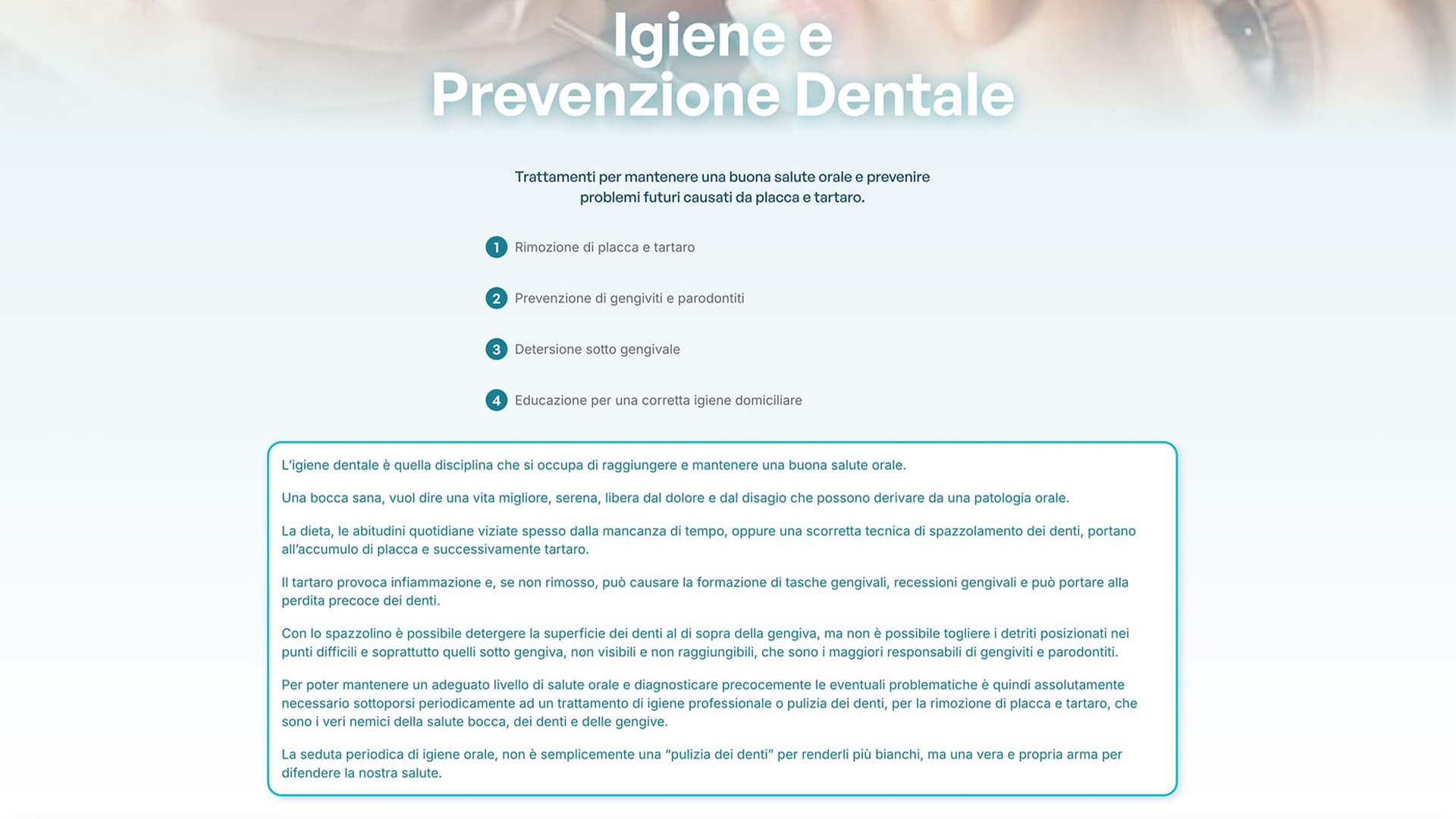 Igiene e
Prevenzione Dentale

Trattamenti per mantenere una buona salute orale e prevenire problemi futuri causati da placca e tartaro.

1 Rimozione di placca e tartaro

2 Prevenzione di gengiviti e parodontiti

3 Detersione sotto gengivale

4 Educazione per una corretta igiene domiciliare

L'igiene dentale è quella disciplina che si occupa di raggiungere e mantenere una buona salute orale.

Una bocca sana, vuol dire una vita migliore, serena, libera dal dolore e dal disagio che possono derivare da una patologia orale.

La dieta, le abitudini quotidiane viziate spesso dalla mancanza di tempo, oppure una scorretta tecnica di spazzolamento dei denti, portano all'accumulo di placca e successivamente tartaro.

Il tartaro provoca infiammazione e, se non rimosso, può causare la formazione di tasche gengivali, recessioni gengivali e può portare alla perdita precoce dei denti.

Con lo spazzolino è possibile detergere la superficie dei denti al di sopra della gengiva, ma non è possibile togliere i detriti posizionati nei punti difficili e soprattutto quelli sotto gengiva, non visibili e non raggiungibili, che sono i maggiori responsabili di gengiviti e parodontiti.

Per poter mantenere un adeguato livello di salute orale e diagnosticare precocemente le eventuali problematiche è quindi assolutamente necessario sottoporsi periodicamente ad un trattamento di igiene professionale o pulizia dei denti, per la rimozione di placca e tartaro, che sono i veri nemici della salute bocca, dei denti e delle gengive.

La seduta periodica di igiene orale, non è semplicemente una "pulizia dei denti" per renderli più bianchi, ma una vera e propria arma per difendere la nostra salute.